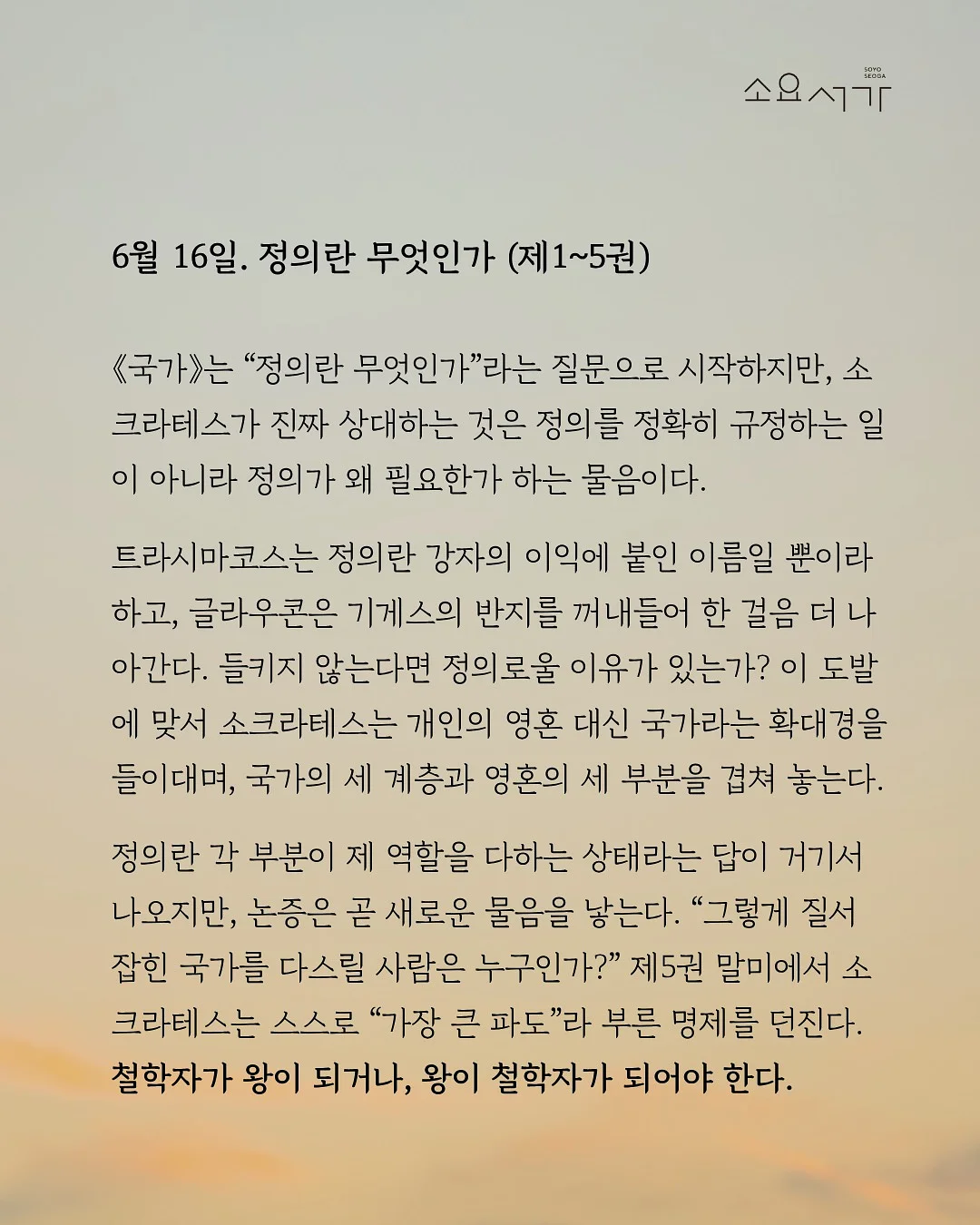 SOYO SEODA
소요서가

6월 16일. 정의란 무엇인가 (제1~5권)

《국가》는 “정의란 무엇인가”라는 질문으로 시작하지만, 소크라테스가 진짜 상대하는 것은 정의를 정확히 규정하는 일이 아니라 정의가 왜 필요한가 하는 물음이다.

트라시마코스는 정의란 강자의 이익에 붙인 이름일 뿐이라 하고, 글라우콘은 기게스의 반지를 꺼내들어 한 걸음 더 나아간다. 들키지 않는다면 정의로울 이유가 있는가? 이 도발에 맞서 소크라테스는 개인의 영혼 대신 국가라는 확대경을 들이대며, 국가의 세 계층과 영혼의 세 부분을 겹쳐 놓는다.

정의란 각 부분이 제 역할을 다하는 상태라는 답이 거기서 나오지만, 논증은 곧 새로운 물음을 낳는다. “그렇게 질서 잡힌 국가를 다스릴 사람은 누구인가?” 제5권 말미에서 소크라테스는 스스로 “가장 큰 파도”라 부른 명제를 던진다. 철학자가 왕이 되거나, 왕이 철학자가 되어야 한다.